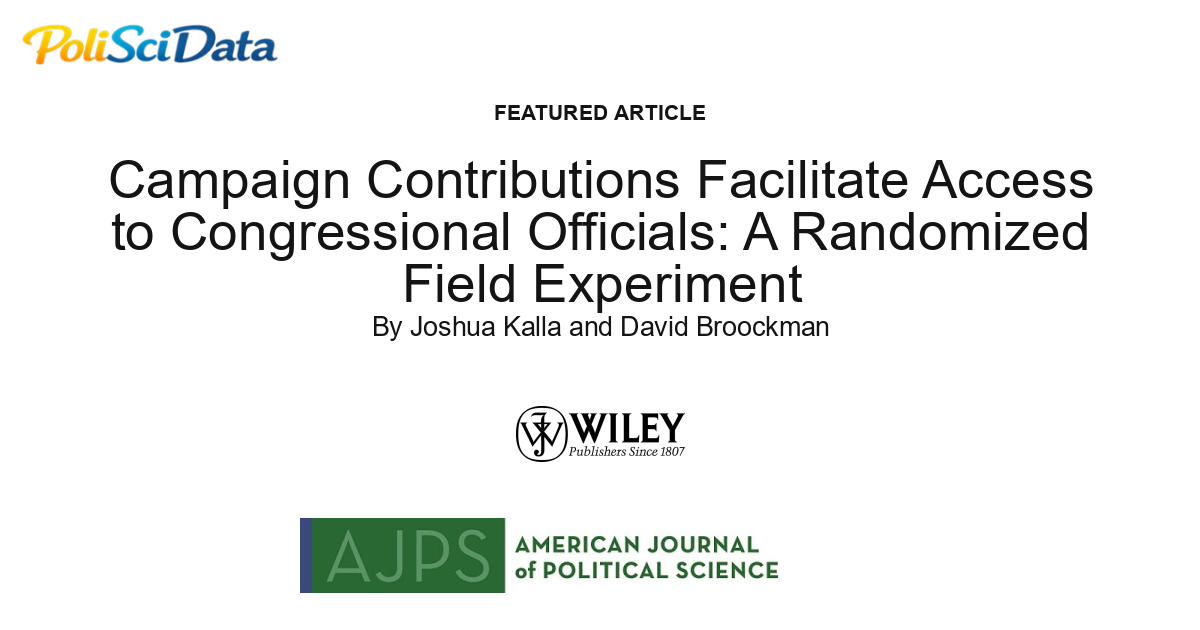 PoliSciData

FEATURED ARTICLE

Campaign Contributions Facilitate Access to Congressional Officials: A Randomized Field Experiment

By Joshua Kalla and David Broockman

WILEY
Publishers Since 1807

AJPS AMERICAN JOURNAL of POLITICAL SCIENCE